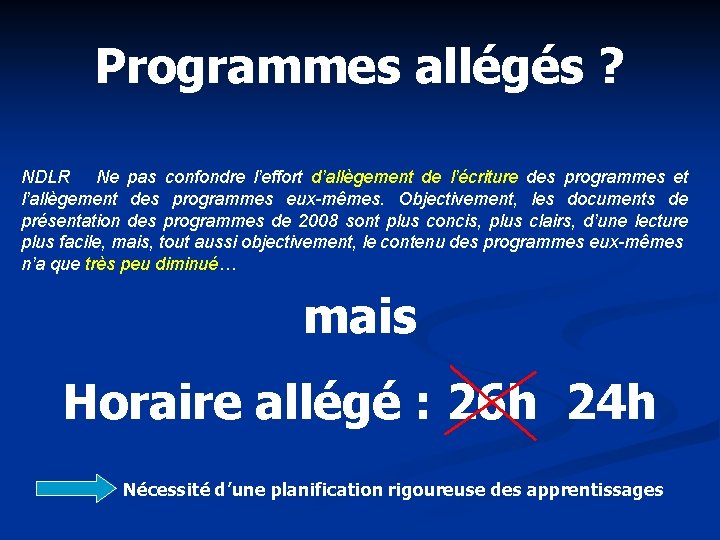 Programmes allégés ?

NDLR   Ne pas confondre l'effort d'allègement de l'écriture des programmes et l'allègement des programmes eux-mêmes. Objectivement, les documents de présentation des programmes de 2008 sont plus concis, plus clairs, d'une lecture plus facile, mais, tout aussi objectivement, le contenu des programmes eux-mêmes n'a que très peu diminué…

mais

Horaire allégé : 26h 24h

Nécessité d'une planification rigoureuse des apprentissages